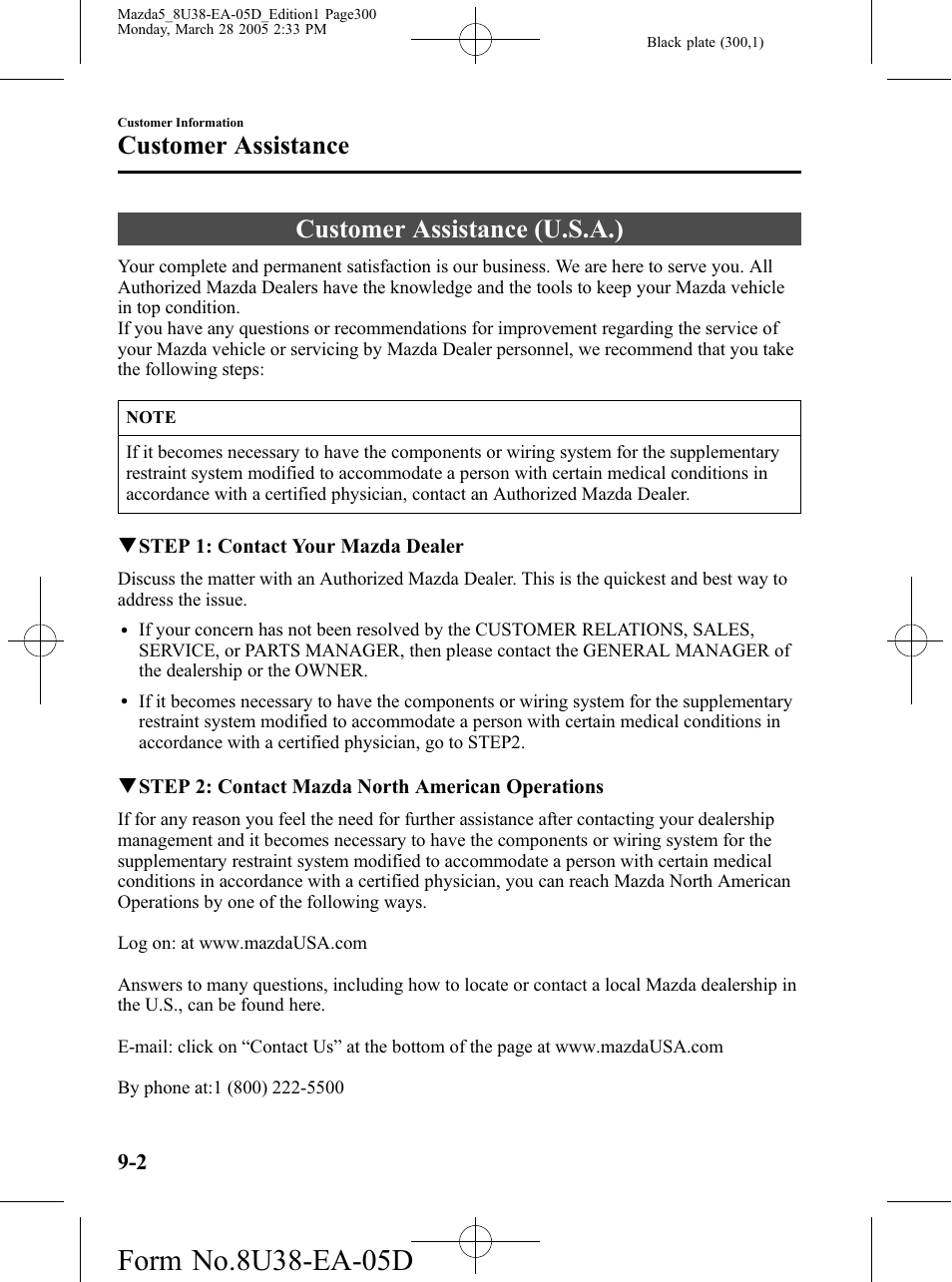 Mazda5_8U38-EA-05D_Edition1 Page300
Monday, March 28 2005 2:33 PM

Black plate (300,1)

Customer Information

Customer Assistance

Customer Assistance (U.S.A.)

Your complete and permanent satisfaction is our business. We are here to serve you. All Authorized Mazda Dealers have the knowledge and the tools to keep your Mazda vehicle in top condition.
If you have any questions or recommendations for improvement regarding the service of your Mazda vehicle or servicing by Mazda Dealer personnel, we recommend that you take the following steps:

NOTE

If it becomes necessary to have the components or wiring system for the supplementary restraint system modified to accommodate a person with certain medical conditions in accordance with a certified physician, contact an Authorized Mazda Dealer.

▼STEP 1: Contact Your Mazda Dealer

Discuss the matter with an Authorized Mazda Dealer. This is the quickest and best way to address the issue.

• If your concern has not been resolved by the CUSTOMER RELATIONS, SALES, SERVICE, or PARTS MANAGER, then please contact the GENERAL MANAGER of the dealership or the OWNER.

• If it becomes necessary to have the components or wiring system for the supplementary restraint system modified to accommodate a person with certain medical conditions in accordance with a certified physician, go to STEP2.

▼STEP 2: Contact Mazda North American Operations

If for any reason you feel the need for further assistance after contacting your dealership management and it becomes necessary to have the components or wiring system for the supplementary restraint system modified to accommodate a person with certain medical conditions in accordance with a certified physician, you can reach Mazda North American Operations by one of the following ways.

Log on: at www.mazdaUSA.com

Answers to many questions, including how to locate or contact a local Mazda dealership in the U.S., can be found here.

E-mail: click on “Contact Us” at the bottom of the page at www.mazdaUSA.com

By phone at:1 (800) 222-5500

9-2

Form No.8U38-EA-05D